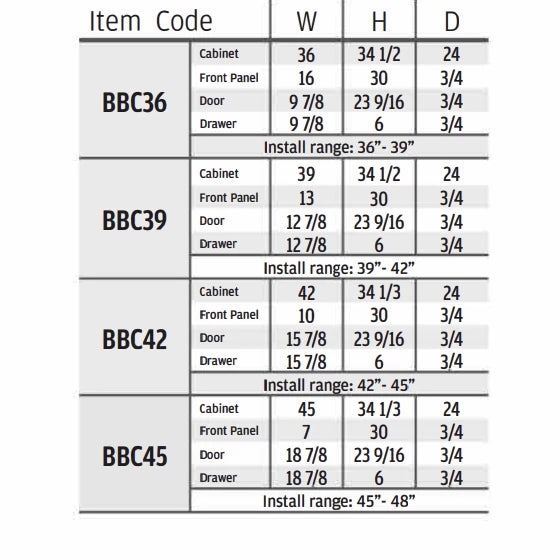 | Item Code | | W | H | D |
|---|---|---|---|---|
| BBC36 | Cabinet | 36 | 34 1/2 | 24 |
| | Front Panel | 16 | 30 | 3/4 |
| | Door | 9 7/8 | 23 9/16 | 3/4 |
| | Drawer | 9 7/8 | 6 | 3/4 |
| | Install range: 36”- 39” | | | |
| BBC39 | Cabinet | 39 | 34 1/2 | 24 |
| | Front Panel | 13 | 30 | 3/4 |
| | Door | 12 7/8 | 23 9/16 | 3/4 |
| | Drawer | 12 7/8 | 6 | 3/4 |
| | Install range: 39”- 42” | | | |
| BBC42 | Cabinet | 42 | 34 1/3 | 24 |
| | Front Panel | 10 | 30 | 3/4 |
| | Door | 15 7/8 | 23 9/16 | 3/4 |
| | Drawer | 15 7/8 | 6 | 3/4 |
| | Install range: 42”- 45” | | | |
| BBC45 | Cabinet | 45 | 34 1/3 | 24 |
| | Front Panel | 7 | 30 | 3/4 |
| | Door | 18 7/8 | 23 9/16 | 3/4 |
| | Drawer | 18 7/8 | 6 | 3/4 |
| | Install range: 45”- 48” | | | |